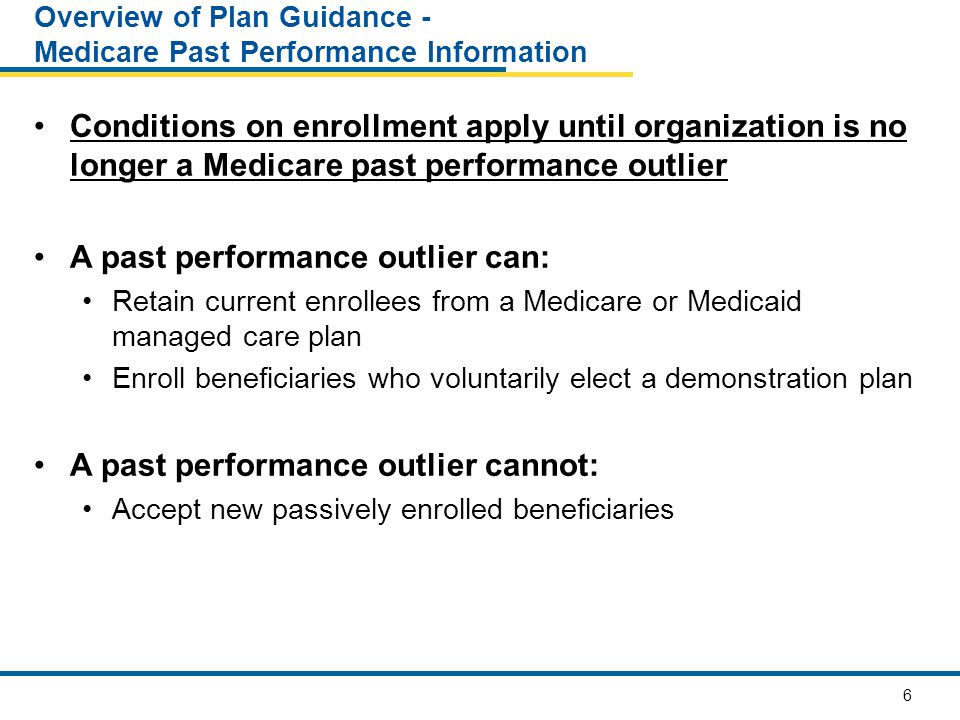 Overview of Plan Guidance -
Medicare Past Performance Information

• Conditions on enrollment apply until organization is no longer a Medicare past performance outlier

• A past performance outlier can:
  • Retain current enrollees from a Medicare or Medicaid managed care plan
  • Enroll beneficiaries who voluntarily elect a demonstration plan

• A past performance outlier cannot:
  • Accept new passively enrolled beneficiaries

6